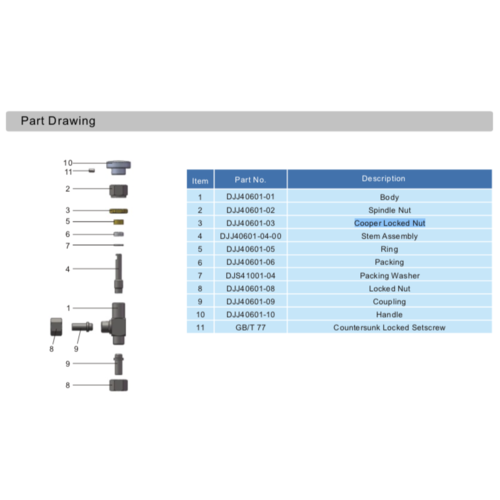 Part Drawing

10
11
2
3
5
6
7
4
1
8
9
9
8

| Item | Part No. | Description |
|---|---|---|
| 1 | DJJ40601-01 | Body |
| 2 | DJJ40601-02 | Spindle Nut |
| 3 | DJJ40601-03 | Cooper Locked Nut |
| 4 | DJJ40601-04-00 | Stem Assembly |
| 5 | DJJ40601-05 | Ring |
| 6 | DJJ40601-06 | Packing |
| 7 | DJS41001-04 | Packing Washer |
| 8 | DJJ40601-08 | Locked Nut |
| 9 | DJJ40601-09 | Coupling |
| 10 | DJJ40601-10 | Handle |
| 11 | GB/T 77 | Countersunk Locked Setscrew |